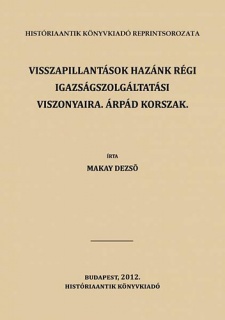 HISTÓRIAANTIK KÖNYVKIADÓ REPRINTSOROZATA

VISSZAPILLANTÁSOK HAZÁNK RÉGI IGAZSÁGSZOLGÁLTATÁSI VISZONYAIRA. ÁRPÁD KORSZAK.

ÍRTA

MAKAY DEZSŐ

BUDAPEST, 2012.
HISTÓRIAANTIK KÖNYVKIADÓ